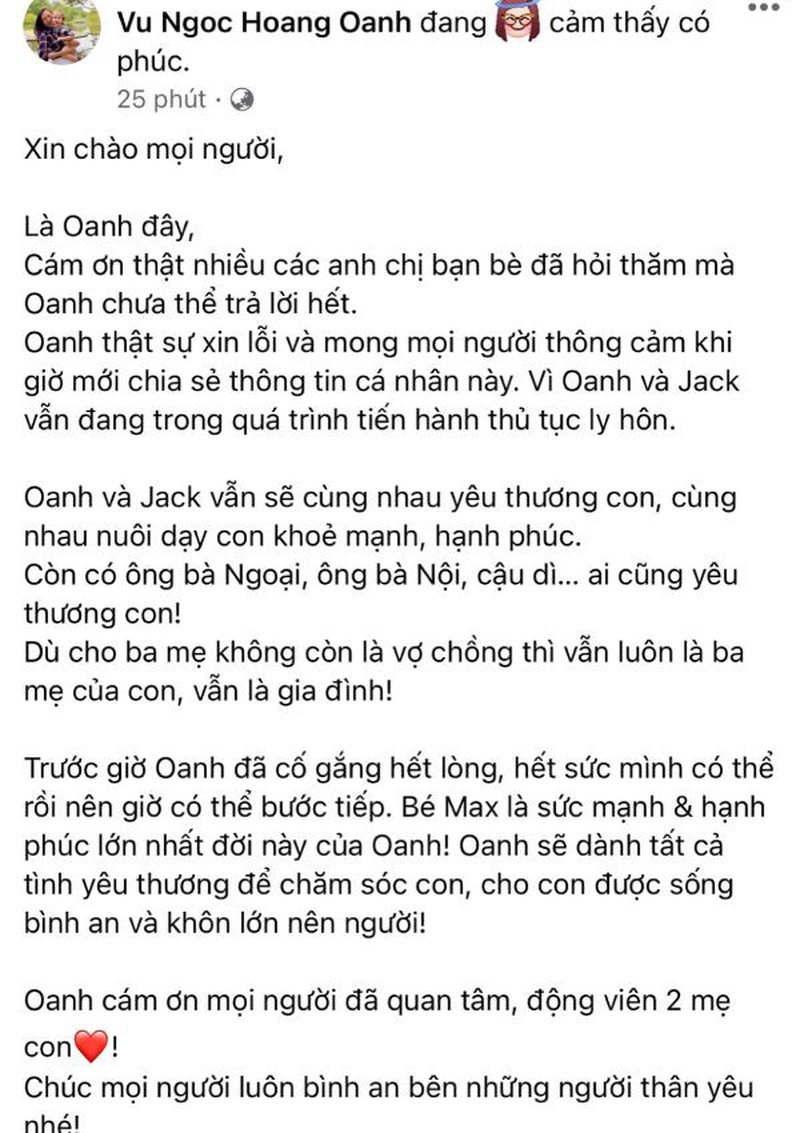 Vu Ngoc Hoang Oanh đang cảm thấy có phúc.
25 phút ·

Xin chào mọi người,

Là Oanh đây,
Cám ơn thật nhiều các anh chị bạn bè đã hỏi thăm mà Oanh chưa thể trả lời hết.
Oanh thật sự xin lỗi và mong mọi người thông cảm khi giờ mới chia sẻ thông tin cá nhân này. Vì Oanh và Jack vẫn đang trong quá trình tiến hành thủ tục ly hôn.

Oanh và Jack vẫn sẽ cùng nhau yêu thương con, cùng nhau nuôi dạy con khoẻ mạnh, hạnh phúc.
Còn có ông bà Ngoại, ông bà Nội, cậu dì... ai cũng yêu thương con!
Dù cho ba mẹ không còn là vợ chồng thì vẫn luôn là ba mẹ của con, vẫn là gia đình!

Trước giờ Oanh đã cố gắng hết lòng, hết sức mình có thể rồi nên giờ có thể bước tiếp. Bé Max là sức mạnh & hạnh phúc lớn nhất đời này của Oanh! Oanh sẽ dành tất cả tình yêu thương để chăm sóc con, cho con được sống bình an và khôn lớn nên người!

Oanh cám ơn mọi người đã quan tâm, động viên 2 mẹ con❤️!
Chúc mọi người luôn bình an bên những người thân yêu nhé!